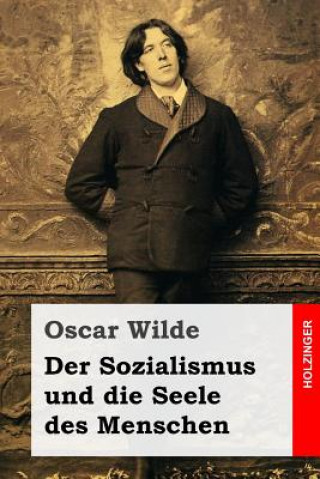 Oscar Wilde

Der Sozialismus und die Seele des Menschen

HOLZINGER